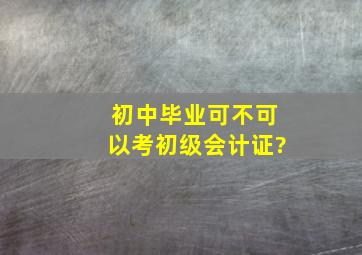 初中毕业可不可以考初级会计证?